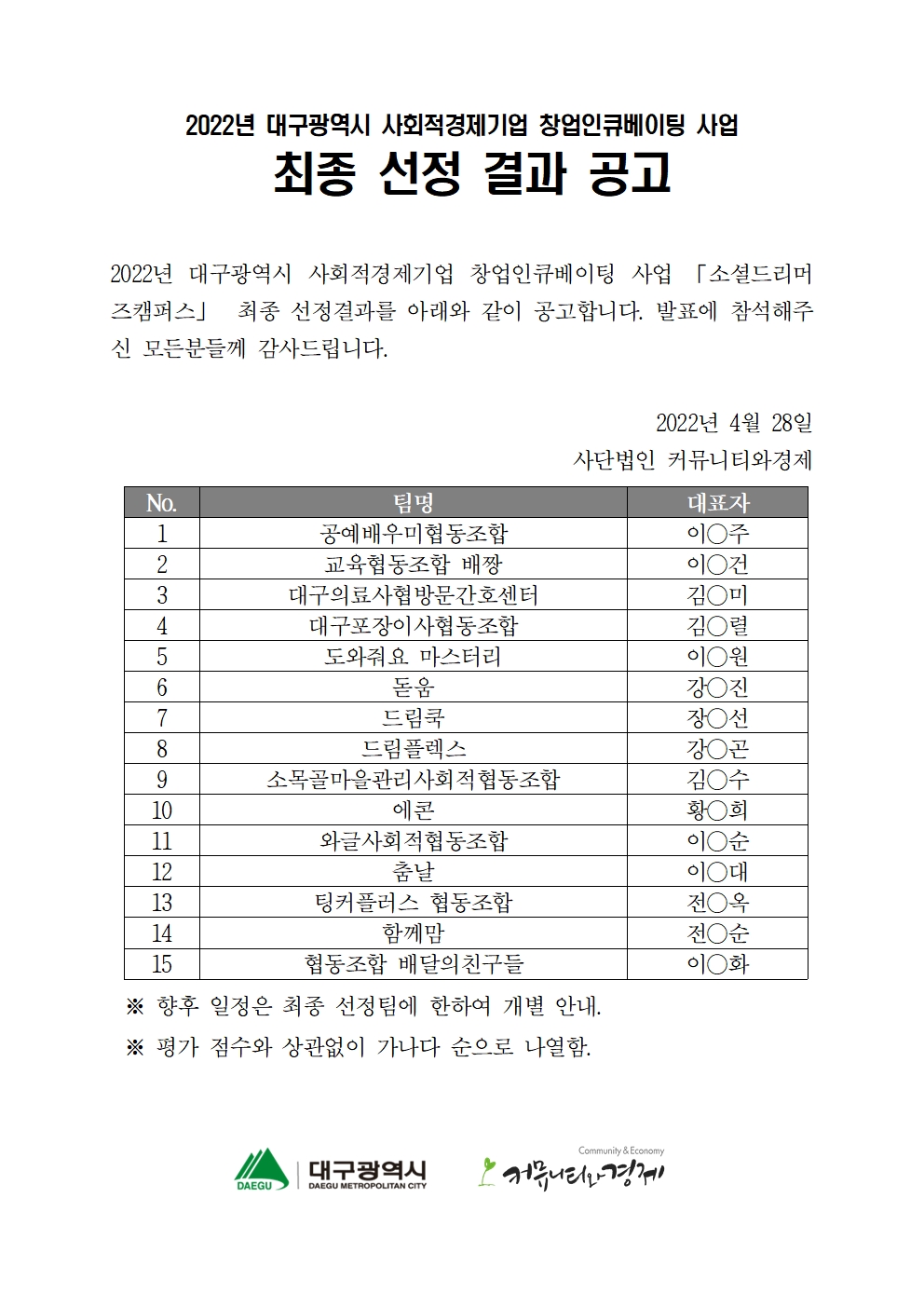 2022년 대구광역시 사회적경제기업 창업인큐베이팅 사업
최종 선정 결과 공고

2022년 대구광역시 사회적경제기업 창업인큐베이팅 사업 「소셜드리머즈캠퍼스」 최종 선정결과를 아래와 같이 공고합니다. 발표에 참석해주신 모든분들께 감사드립니다.

2022년 4월 28일
사단법인 커뮤니티와경제

| No. | 팀명 | 대표자 |
|---|---|---|
| 1 | 공예배우미협동조합 | 이○주 |
| 2 | 교육협동조합 배짱 | 이○건 |
| 3 | 대구의료사협방문간호센터 | 김○미 |
| 4 | 대구포장이사협동조합 | 김○렬 |
| 5 | 도와줘요 마스터리 | 이○원 |
| 6 | 돋움 | 강○진 |
| 7 | 드림쿡 | 장○선 |
| 8 | 드림플렉스 | 강○곤 |
| 9 | 소목골마을관리사회적협동조합 | 김○수 |
| 10 | 에콘 | 황○희 |
| 11 | 와글사회적협동조합 | 이○순 |
| 12 | 춤날 | 이○대 |
| 13 | 팅커플러스 협동조합 | 전○옥 |
| 14 | 함께맘 | 전○순 |
| 15 | 협동조합 배달의친구들 | 이○화 |

※ 향후 일정은 최종 선정팀에 한하여 개별 안내.
※ 평가 점수와 상관없이 가나다 순으로 나열함.

DAEGU 대구광역시 DAEGU METROPOLITAN CITY
Community & Economy 커뮤니티와경제